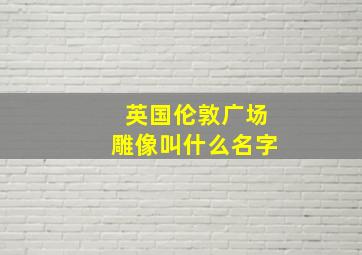 英国伦敦广场
雕像叫什么名字